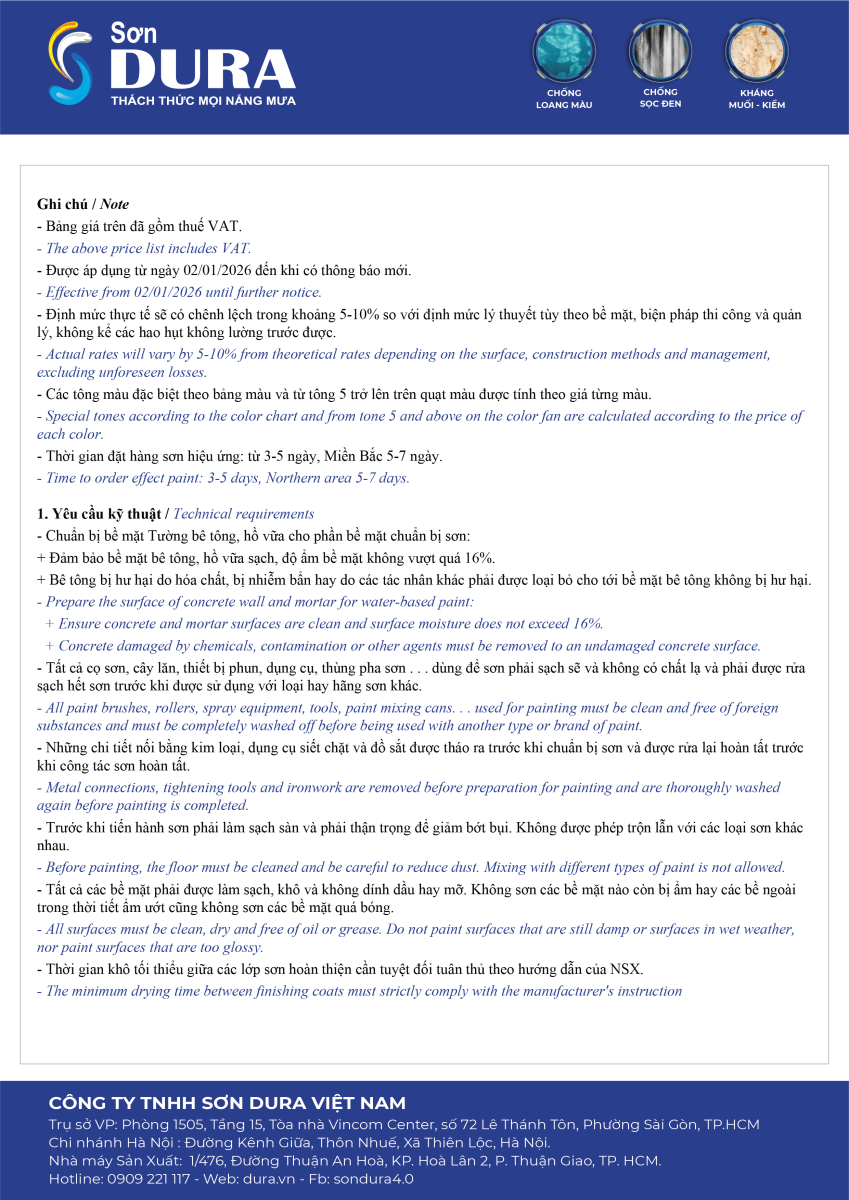 Sơn DURA
THÁCH THỨC MỌI NẮNG MƯA

CHỐNG LOANG MÀU
CHỐNG SỌC ĐEN
KHÁNG MUỐI - KIỀM

Ghi chú / Note
- Bảng giá trên đã gồm thuế VAT.
- The above price list includes VAT.
- Được áp dụng từ ngày 02/01/2026 đến khi có thông báo mới.
- Effective from 02/01/2026 until further notice.
- Định mức thực tế sẽ có chênh lệch trong khoảng 5-10% so với định mức lý thuyết tùy theo bề mặt, biện pháp thi công và quản lý, không kể các hao hụt không lường trước được.
- Actual rates will vary by 5-10% from theoretical rates depending on the surface, construction methods and management, excluding unforeseen losses.
- Các tông màu đặc biệt theo bảng màu và từ tông 5 trở lên trên quạt màu được tính theo giá từng màu.
- Special tones according to the color chart and from tone 5 and above on the color fan are calculated according to the price of each color.
- Thời gian đặt hàng sơn hiệu ứng: từ 3-5 ngày, Miền Bắc 5-7 ngày.
- Time to order effect paint: 3-5 days, Northern area 5-7 days.

1. Yêu cầu kỹ thuật / Technical requirements
- Chuẩn bị bề mặt Tường bê tông, hồ vữa cho phần bề mặt chuẩn bị sơn:
+ Đảm bảo bề mặt bê tông, hồ vữa sạch, độ ẩm bề mặt không vượt quá 16%.
+ Bê tông bị hư hại do hóa chất, bị nhiễm bẩn hay do các tác nhân khác phải được loại bỏ cho tới bề mặt bê tông không bị hư hại.
- Prepare the surface of concrete wall and mortar for water-based paint:
+ Ensure concrete and mortar surfaces are clean and surface moisture does not exceed 16%.
+ Concrete damaged by chemicals, contamination or other agents must be removed to an undamaged concrete surface.
- Tất cả cọ sơn, cây lăn, thiết bị phun, dụng cụ, thùng pha sơn . . . dùng để sơn phải sạch sẽ và không có chất lạ và phải được rửa sạch hết sơn trước khi được sử dụng với loại hay hãng sơn khác.
- All paint brushes, rollers, spray equipment, tools, paint mixing cans. . . used for painting must be clean and free of foreign substances and must be completely washed off before being used with another type or brand of paint.
- Những chi tiết nối bằng kim loại, dụng cụ siết chặt và đồ sắt được tháo ra trước khi chuẩn bị sơn và được rửa lại hoàn tất trước khi công tác sơn hoàn tất.
- Metal connections, tightening tools and ironwork are removed before preparation for painting and are thoroughly washed again before painting is completed.
- Trước khi tiến hành sơn phải làm sạch sàn và phải thận trọng để giảm bớt bụi. Không được phép trộn lẫn với các loại sơn khác nhau.
- Before painting, the floor must be cleaned and be careful to reduce dust. Mixing with different types of paint is not allowed.
- Tất cả các bề mặt phải được làm sạch, khô và không dính dầu hay mỡ. Không sơn các bề mặt nào còn bị ẩm hay các bề ngoài trong thời tiết ẩm ướt cũng không sơn các bề mặt quá bóng.
- All surfaces must be clean, dry and free of oil or grease. Do not paint surfaces that are still damp or surfaces in wet weather, nor paint surfaces that are too glossy.
- Thời gian khô tối thiểu giữa các lớp sơn hoàn thiện cần tuyệt đối tuân thủ theo hướng dẫn của NSX.
- The minimum drying time between finishing coats must strictly comply with the manufacturer's instruction

CÔNG TY TNHH SƠN DURA VIỆT NAM
Trụ sở VP: Phòng 1505, Tầng 15, Tòa nhà Vincom Center, số 72 Lê Thánh Tôn, Phường Sài Gòn, TP.HCM
Chi nhánh Hà Nội : Đường Kênh Giữa, Thôn Nhuế, Xã Thiên Lộc, Hà Nội.
Nhà máy Sản Xuất: 1/476, Đường Thuận An Hoà, KP. Hoà Lân 2, P. Thuận Giao, TP. HCM.
Hotline: 0909 221 117 - Web: dura.vn - Fb: sondura4.0